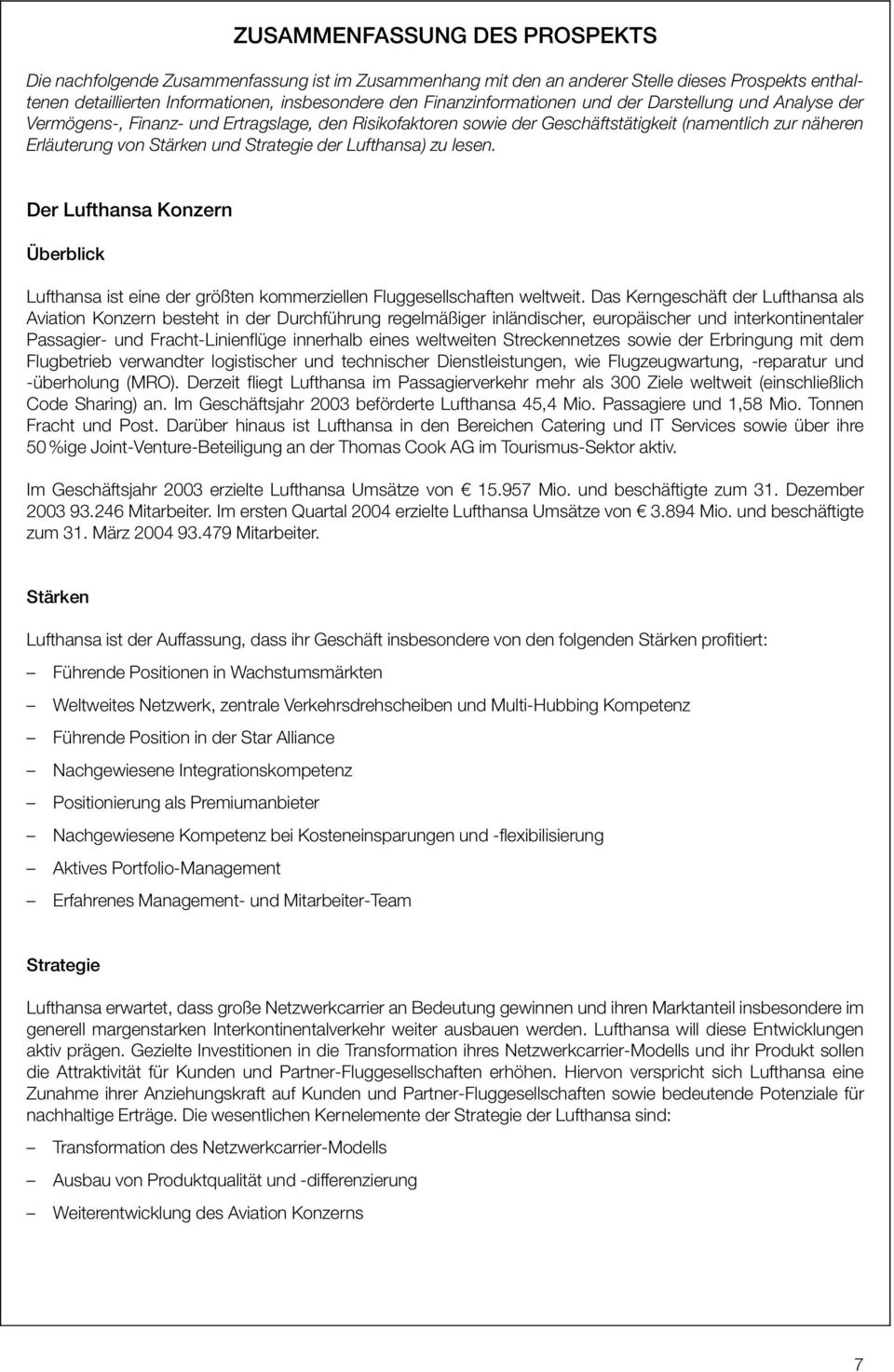 ZUSAMMENFASSUNG DES PROSPEKTS

Die nachfolgende Zusammenfassung ist im Zusammenhang mit den an anderer Stelle dieses Prospekts enthaltenen detaillierten Informationen, insbesondere den Finanzinformationen und der Darstellung und Analyse der Vermögens-, Finanz- und Ertragslage, den Risikofaktoren sowie der Geschäftstätigkeit (namentlich zur näheren Erläuterung von Stärken und Strategie der Lufthansa) zu lesen.

Der Lufthansa Konzern

Überblick

Lufthansa ist eine der größten kommerziellen Fluggesellschaften weltweit. Das Kerngeschäft der Lufthansa als Aviation Konzern besteht in der Durchführung regelmäßiger inländischer, europäischer und interkontinentaler Passagier- und Fracht-Linienflüge innerhalb eines weltweiten Streckennetzes sowie der Erbringung mit dem Flugbetrieb verwandter logistischer und technischer Dienstleistungen, wie Flugzeugwartung, -reparatur und -überholung (MRO). Derzeit fliegt Lufthansa im Passagierverkehr mehr als 300 Ziele weltweit (einschließlich Code Sharing) an. Im Geschäftsjahr 2003 beförderte Lufthansa 45,4 Mio. Passagiere und 1,58 Mio. Tonnen Fracht und Post. Darüber hinaus ist Lufthansa in den Bereichen Catering und IT Services sowie über ihre 50 %ige Joint-Venture-Beteiligung an der Thomas Cook AG im Tourismus-Sektor aktiv.

Im Geschäftsjahr 2003 erzielte Lufthansa Umsätze von € 15.957 Mio. und beschäftigte zum 31. Dezember 2003 93.246 Mitarbeiter. Im ersten Quartal 2004 erzielte Lufthansa Umsätze von € 3.894 Mio. und beschäftigte zum 31. März 2004 93.479 Mitarbeiter.

Stärken

Lufthansa ist der Auffassung, dass ihr Geschäft insbesondere von den folgenden Stärken profitiert:

– Führende Positionen in Wachstumsmärkten

– Weltweites Netzwerk, zentrale Verkehrsdrehscheiben und Multi-Hubbing Kompetenz

– Führende Position in der Star Alliance

– Nachgewiesene Integrationskompetenz

– Positionierung als Premiumanbieter

– Nachgewiesene Kompetenz bei Kosteneinsparungen und -flexibilisierung

– Aktives Portfolio-Management

– Erfahrenes Management- und Mitarbeiter-Team

Strategie

Lufthansa erwartet, dass große Netzwerkcarrier an Bedeutung gewinnen und ihren Marktanteil insbesondere im generell margenstarken Interkontinentalverkehr weiter ausbauen werden. Lufthansa will diese Entwicklungen aktiv prägen. Gezielte Investitionen in die Transformation ihres Netzwerkcarrier-Modells und ihr Produkt sollen die Attraktivität für Kunden und Partner-Fluggesellschaften erhöhen. Hiervon verspricht sich Lufthansa eine Zunahme ihrer Anziehungskraft auf Kunden und Partner-Fluggesellschaften sowie bedeutende Potenziale für nachhaltige Erträge. Die wesentlichen Kernelemente der Strategie der Lufthansa sind:

– Transformation des Netzwerkcarrier-Modells

– Ausbau von Produktqualität und -differenzierung

– Weiterentwicklung des Aviation Konzerns

7